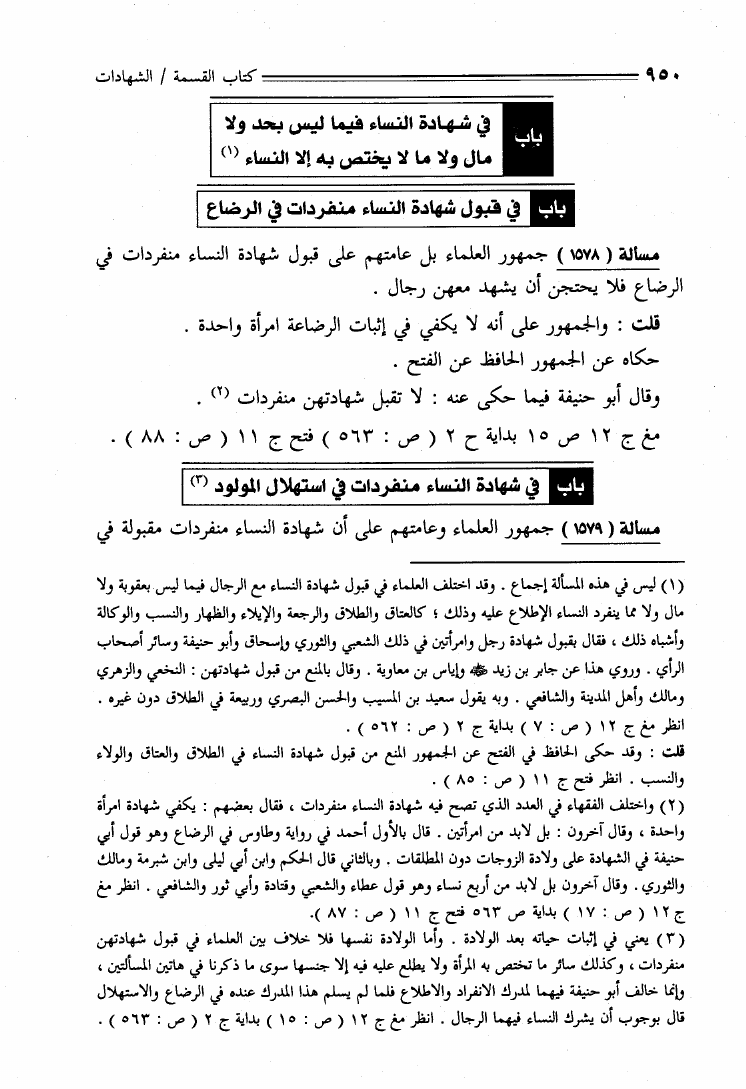 ٩٥٠ كتاب القسمة / الشهادات

باب في شهادة النساء فيما ليس بحد ولا مال ولا ما لا يختص به إلا النساء (١)

باب في قبول شهادة النساء منفردات في الرضاع

مسألة ( ١٥٧٨ ) جمهور العلماء بل عامتهم على قبول شهادة النساء منفردات في الرضاع فلا يحتجن أن يشهد معهن رجال .

قلت : والجمهور على أنه لا يكفي في إثبات الرضاعة امرأة واحدة .

حكاه عن الجمهور الحافظ عن الفتح .

وقال أبو حنيفة فيما حكى عنه : لا تقبل شهادتهن منفردات (٢) .

مغ ج ١٢ ص ١٥ بداية ح ٢ ( ص : ٥٦٣ ) فتح ج ١١ ( ص : ٨٨ ) .

باب في شهادة النساء منفردات في استهلال المولود (٣)

مسألة ( ١٥٧٩ ) جمهور العلماء وعامتهم على أن شهادة النساء منفردات مقبولة في

(١) ليس في هذه المسألة إجماع . وقد اختلف العلماء في قبول شهادة النساء مع الرجال فيما ليس بعقوبة ولا مال ولا مما ينفرد النساء الإطلاع عليه وذلك ؛ كالعتاق والطلاق والرجعة والإيلاء والظهار والنسب والوكالة وأشباه ذلك ، فقال بقبول شهادة رجل وامرأتين في ذلك الشعبي والثوري وإسحاق وأبو حنيفة وسائر أصحاب الرأي . وروي هذا عن جابر بن زيد ﷺ وإياس بن معاوية . وقال بالمنع من قبول شهادتهن : النخعي والزهري ومالك وأهل المدينة والشافعي . وبه يقول سعيد بن المسيب والحسن البصري وربيعة في الطلاق دون غيره . انظر مغ ج ١٢ ( ص : ٧ ) بداية ج ٢ ( ص : ٥٦٢ ) .
قلت : وقد حكى الحافظ في الفتح عن الجمهور المنع من قبول شهادة النساء في الطلاق والعتاق والولاء والنسب . انظر فتح ج ١١ ( ص : ٨٥ ) .
(٢) واختلف الفقهاء في العدد الذي تصح فيه شهادة النساء منفردات ، فقال بعضهم : يكفي شهادة امرأة واحدة ، وقال آخرون : بل لابد من امرأتين . قال بالأول أحمد في رواية وطاوس في الرضاع وهو قول أبي حنيفة في الشهادة على ولادة الزوجات دون المطلقات . وبالثاني قال الحكم وابن أبي ليلى وابن شبرمة ومالك والثوري . وقال آخرون بل لابد من أربع نساء وهو قول عطاء والشعبي وقتادة وأبي ثور والشافعي . انظر مغ ج ١٢ ( ص : ١٧ ) بداية ص ٥٦٣ فتح ج ١١ ( ص : ٨٧ ).
(٣) يعني في إثبات حياته بعد الولادة . وأما الولادة نفسها فلا خلاف بين العلماء في قبول شهادتهن منفردات ، وكذلك سائر ما تختص به المرأة ولا يطلع عليه فيه إلا جنسها سوى ما ذكرنا في هاتين المسألتين ، وإنما خالف أبو حنيفة فيهما لمدرك الانفراد والاطلاع فلما لم يسلم هذا المدرك عنده في الرضاع والاستهلال قال بوجوب أن يشرك النساء فيهما الرجال . انظر مغ ج ١٢ ( ص : ١٥ ) بداية ج ٢ ( ص : ٥٦٣ ) .